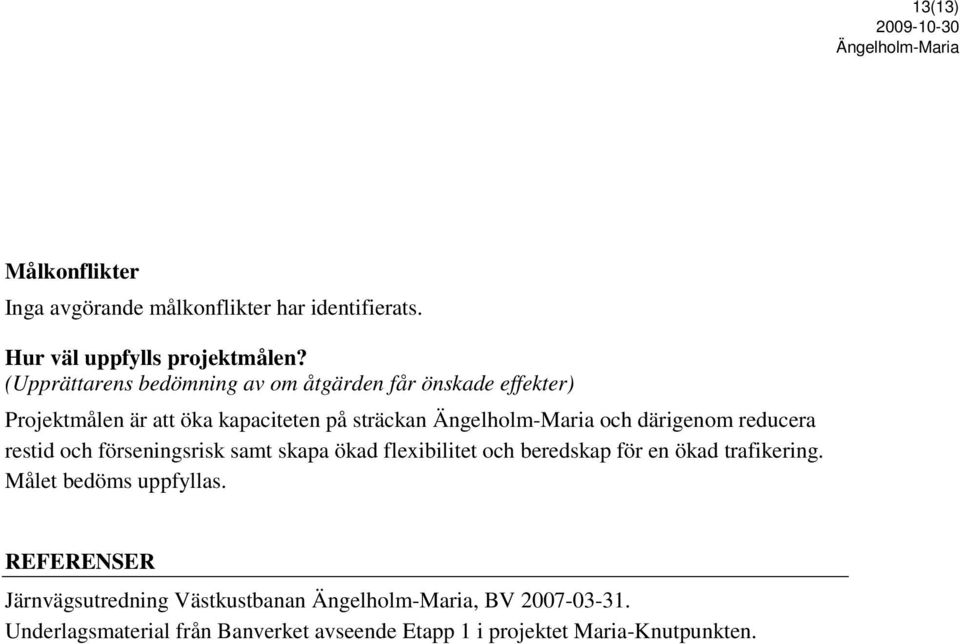 13(13)
2009-10-30
Ängelholm-Maria

Målkonflikter

Inga avgörande målkonflikter har identifierats.

Hur väl uppfylls projektmålen?
(Upprättarens bedömning av om åtgärden får önskade effekter)

Projektmålen är att öka kapaciteten på sträckan Ängelholm-Maria och därigenom reducera restid och förseningsrisk samt skapa ökad flexibilitet och beredskap för en ökad trafikering. Målet bedöms uppfyllas.

REFERENSER

Järnvägsutredning Västkustbanan Ängelholm-Maria, BV 2007-03-31.
Underlagsmaterial från Banverket avseende Etapp 1 i projektet Maria-Knutpunkten.